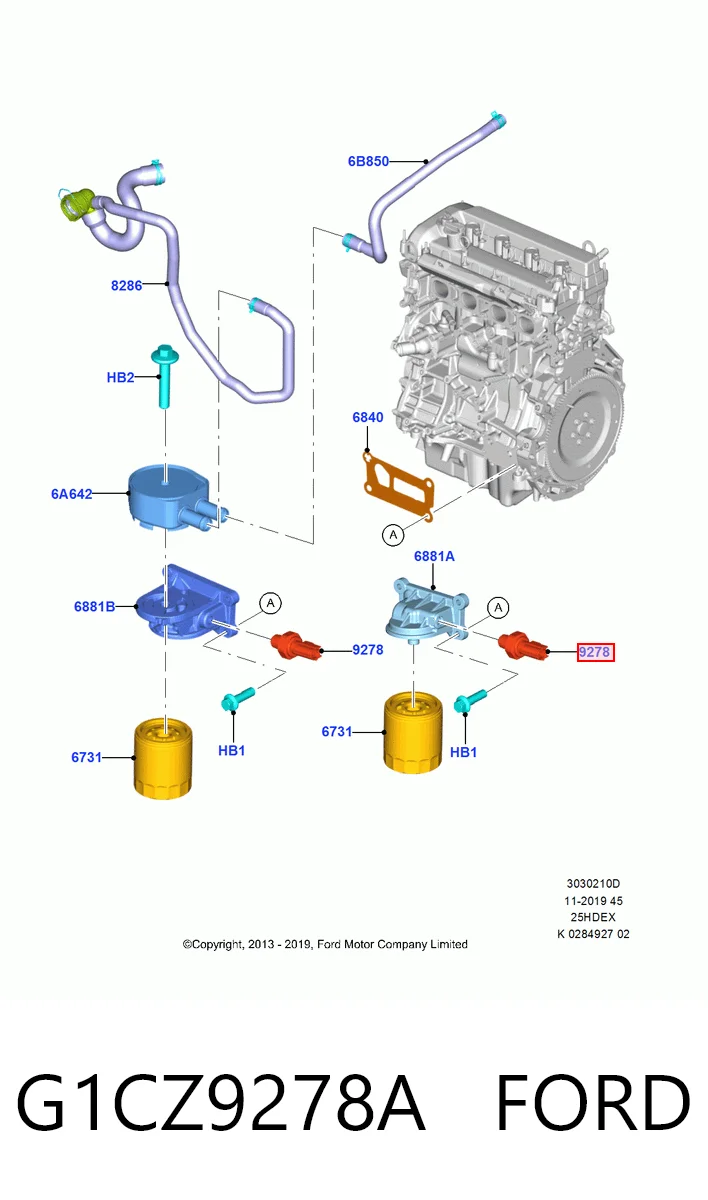 6B850

8286

HB2

6840

6A642

A

6881A

6881B

A

A

9278

9278

HB1

6731

6731

HB1

3030210D
11-2019 45
25HDEX
K 0284927 02

©Copyright, 2013 - 2019, Ford Motor Company Limited

G1CZ9278A FORD